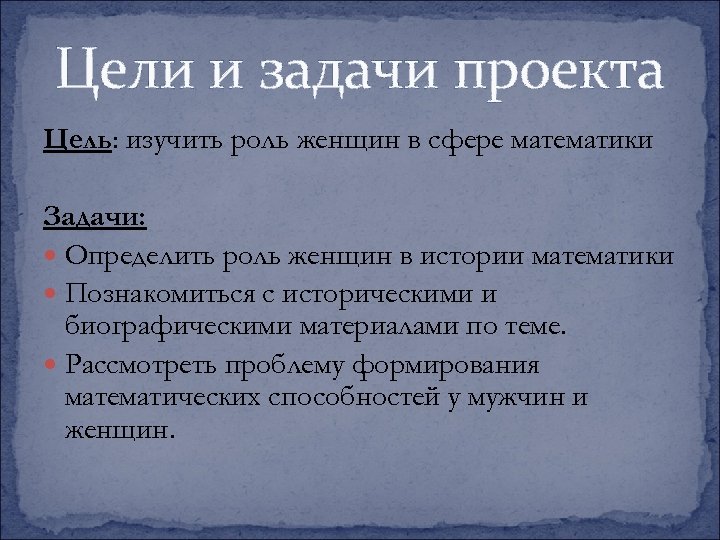 Цели и задачи проекта

Цель: изучить роль женщин в сфере математики

Задачи:

Определить роль женщин в истории математики

Познакомиться с историческими и биографическими материалами по теме.

Рассмотреть проблему формирования математических способностей у мужчин и женщин.